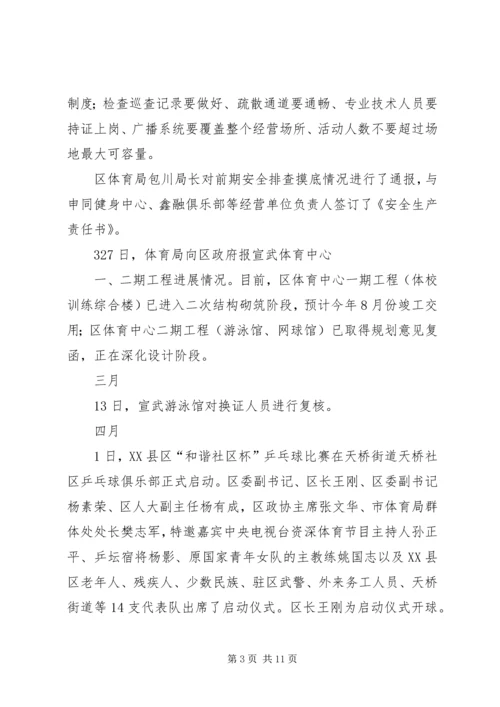 制度；检查巡查记录要做好、疏散通道要通畅、专业技术人员要持证上岗、广播系统要覆盖整个经营场所、活动人数不要超过场地最大可容量。

区体育局包川局长对前期安全排查摸底情况进行了通报，与申同健身中心、鑫融俱乐部等经营单位负责人签订了《安全生产责任书》。

327日，体育局向区政府报宣武体育中心

一、二期工程进展情况。目前，区体育中心一期工程（体校训练综合楼）已进入二次结构砌筑阶段，预计今年8月份竣工交用；区体育中心二期工程（游泳馆、网球馆）已取得规划意见复函，正在深化设计阶段。

三月

13日，宣武游泳馆对换证人员进行复核。

四月

1日，XX县区“和谐社区杯”乒乓球比赛在天桥街道天桥社区乒乓球俱乐部正式启动。区委副书记、区长王刚、区委副书记杨素荣、区人大副主任杨有成，区政协主席张文华、市体育局群体处处长樊志军，特邀嘉宾中央电视台资深体育节目主持人孙正平、乒坛宿将杨影、原国家青年女队的主教练姚国志以及XX县区老年人、残疾人、少数民族、驻区武警、外来务工人员、天桥街道等14支代表队出席了启动仪式。区长王刚为启动仪式开球。

第3页 共11页